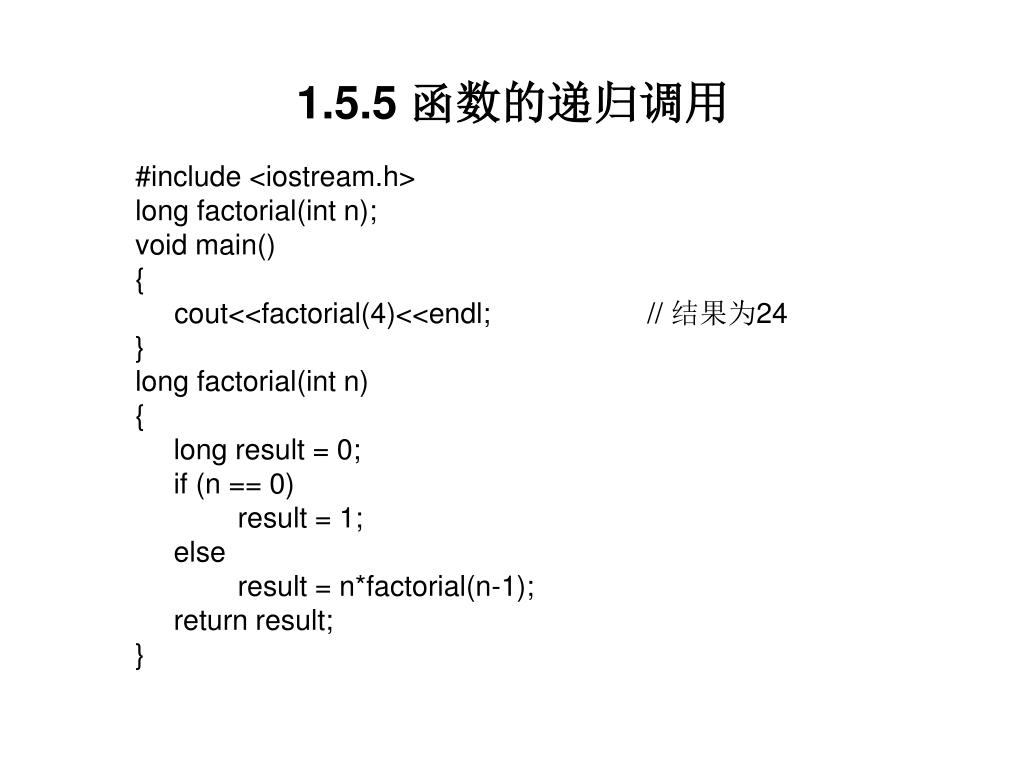 1.5.5 函数的递归调用

#include <iostream.h>
long factorial(int n);
void main()
{
    cout<<factorial(4)<<endl;            // 结果为24
}
long factorial(int n)
{
    long result = 0;
    if (n == 0)
        result = 1;
    else
        result = n*factorial(n-1);
    return result;
}